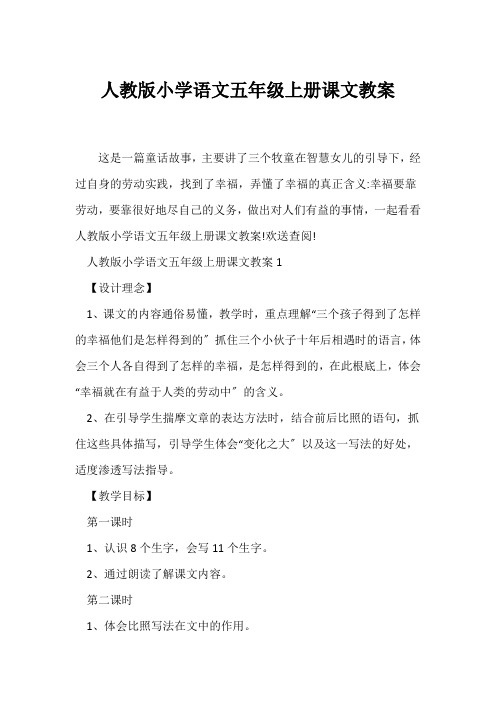 人教版小学语文五年级上册课文教案

这是一篇童话故事，主要讲了三个牧童在智慧女儿的引导下，经过自身的劳动实践，找到了幸福，弄懂了幸福的真正含义:幸福要靠劳动，要靠很好地尽自己的义务，做出对人们有益的事情，一起看看人教版小学语文五年级上册课文教案!欢送查阅!

人教版小学语文五年级上册课文教案 1

【设计理念】

1、课文的内容通俗易懂，教学时，重点理解“三个孩子得到了怎样的幸福他们是怎样得到的”抓住三个小伙子十年后相遇时的语言，体会三个人各自得到了怎样的幸福，是怎样得到的，在此根底上，体会“幸福就在有益于人类的劳动中”的含义。

2、在引导学生揣摩文章的表达方法时，结合前后比照的语句，抓住这些具体描写，引导学生体会“变化之大”以及这一写法的好处，适度渗透写法指导。

【教学目标】

第一课时

1、认识 8 个生字，会写 11 个生字。

2、通过朗读了解课文内容。

第二课时

1、体会比照写法在文中的作用。